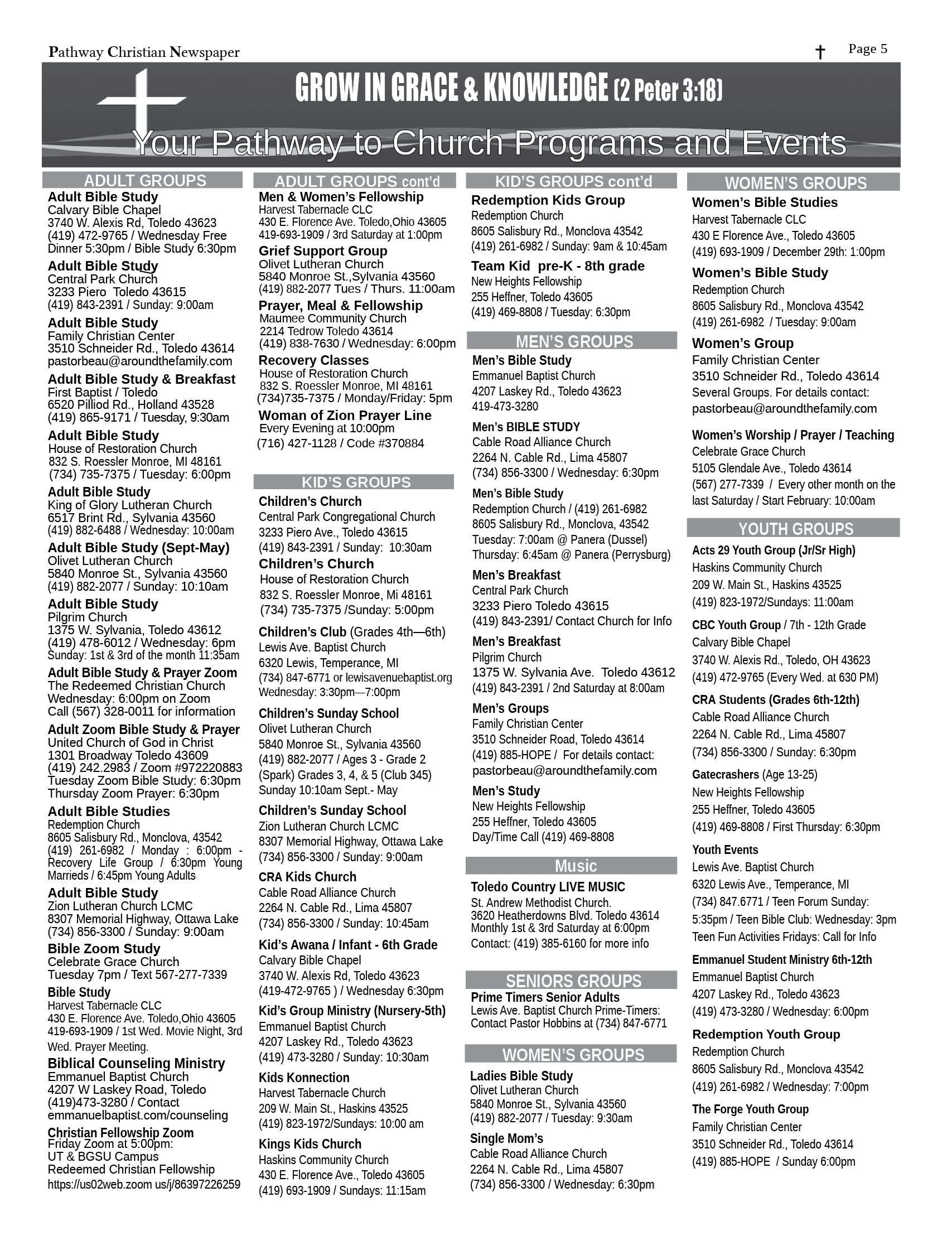 Pathway Christian Newspaper

Page 5

GROW IN GRACE & KNOWLEDGE (2 Peter 3:18)

Your Pathway to Church Programs and Events

ADULT GROUPS

Adult Bible Study
Calvary Bible Chapel
3740 W. Alexis Rd, Toledo 43623
(419) 472-9765 / Wednesday Free Dinner 5:30pm / Bible Study 6:30pm

Adult Bible Study
Central Park Church
3233 Piero Toledo 43615
(419) 843-2391 / Sunday: 9:00am

Adult Bible Study
Family Christian Center
3510 Schneider Rd., Toledo 43614
pastorbeau@aroundthefamily.com

Adult Bible Study & Breakfast
First Baptist / Toledo
6520 Pilliod Rd., Holland 43528
(419) 865-9171 / Tuesday, 9:30am

Adult Bible Study
House of Restoration Church
832 S. Roessler Monroe, MI 48161
(734) 735-7375 / Tuesday: 6:00pm

Adult Bible Study
King of Glory Lutheran Church
6517 Brint Rd., Sylvania 43560
(419) 882-6488 / Wednesday: 10:00am

Adult Bible Study (Sept-May)
Olivet Lutheran Church
5840 Monroe St., Sylvania 43560
(419) 882-2077 / Sunday: 10:10am

Adult Bible Study
Pilgrim Church
1375 W. Sylvania, Toledo 43612
(419) 478-6012 / Wednesday: 6pm
Sunday: 1st & 3rd of the month 11:35am

Adult Bible Study & Prayer Zoom
The Redeemed Christian Church
Wednesday: 6:00pm on Zoom
Call (567) 328-0011 for information

Adult Zoom Bible Study & Prayer
United Church of God in Christ
1301 Broadway Toledo 43609
(419) 242.2983 / Zoom #972220883
Tuesday Zoom Bible Study: 6:30pm
Thursday Zoom Prayer: 6:30pm

Adult Bible Studies
Redemption Church
8605 Salisbury Rd., Monclova, 43542
(419) 261-6982 / Monday : 6:00pm - Recovery Life Group / 6:30pm Young Marrieds / 6:45pm Young Adults

Adult Bible Study
Zion Lutheran Church LCMC
8307 Memorial Highway, Ottawa Lake
(734) 856-3300 / Sunday: 9:00am

Bible Zoom Study
Celebrate Grace Church
Tuesday 7pm / Text 567-277-7339

Bible Study
Harvest Tabernacle CLC
430 E. Florence Ave. Toledo,Ohio 43605
419-693-1909 / 1st Wed. Movie Night, 3rd Wed. Prayer Meeting.

Biblical Counseling Ministry
Emmanuel Baptist Church
4207 W Laskey Road, Toledo
(419)473-3280 / Contact
emmanuelbaptist.com/counseling

Christian Fellowship Zoom
Friday Zoom at 5:00pm:
UT & BGSU Campus
Redeemed Christian Fellowship
https://us02web.zoom us/j/86397226259

ADULT GROUPS cont'd

Men & Women's Fellowship
Harvest Tabernacle CLC
430 E. Florence Ave. Toledo,Ohio 43605
419-693-1909 / 3rd Saturday at 1:00pm

Grief Support Group
Olivet Lutheran Church
5840 Monroe St.,Sylvania 43560
(419) 882-2077 Tues / Thurs. 11:00am

Prayer, Meal & Fellowship
Maumee Community Church
2214 Tedrow Toledo 43614
(419) 838-7630 / Wednesday: 6:00pm

Recovery Classes
House of Restoration Church
832 S. Roessler Monroe, MI 48161
(734)735-7375 / Monday/Friday: 5pm

Woman of Zion Prayer Line
Every Evening at 10:00pm
(716) 427-1128 / Code #370884

KID'S GROUPS

Children's Church
Central Park Congregational Church
3233 Piero Ave., Toledo 43615
(419) 843-2391 / Sunday: 10:30am

Children's Church
House of Restoration Church
832 S. Roessler Monroe, Mi 48161
(734) 735-7375 /Sunday: 5:00pm

Children's Club (Grades 4th—6th)
Lewis Ave. Baptist Church
6320 Lewis, Temperance, MI
(734) 847-6771 or lewisavenuebaptist.org
Wednesday: 3:30pm—7:00pm

Children's Sunday School
Olivet Lutheran Church
5840 Monroe St., Sylvania 43560
(419) 882-2077 / Ages 3 - Grade 2 (Spark) Grades 3, 4, & 5 (Club 345)
Sunday 10:10am Sept.- May

Children's Sunday School
Zion Lutheran Church LCMC
8307 Memorial Highway, Ottawa Lake
(734) 856-3300 / Sunday: 9:00am

CRA Kids Church
Cable Road Alliance Church
2264 N. Cable Rd., Lima 45807
(734) 856-3300 / Sunday: 10:45am

Kid's Awana / Infant - 6th Grade
Calvary Bible Chapel
3740 W. Alexis Rd, Toledo 43623
(419-472-9765 ) / Wednesday 6:30pm

Kid's Group Ministry (Nursery-5th)
Emmanuel Baptist Church
4207 Laskey Rd., Toledo 43623
(419) 473-3280 / Sunday: 10:30am

Kids Konnection
Harvest Tabernacle Church
209 W. Main St., Haskins 43525
(419) 823-1972/Sundays: 10:00 am

Kings Kids Church
Haskins Community Church
430 E. Florence Ave., Toledo 43605
(419) 693-1909 / Sundays: 11:15am

KID'S GROUPS cont'd

Redemption Kids Group
Redemption Church
8605 Salisbury Rd., Monclova 43542
(419) 261-6982 / Sunday: 9am & 10:45am

Team Kid pre-K - 8th grade
New Heights Fellowship
255 Heffner, Toledo 43605
(419) 469-8808 / Tuesday: 6:30pm

MEN'S GROUPS

Men's Bible Study
Emmanuel Baptist Church
4207 Laskey Rd., Toledo 43623
419-473-3280

Men's BIBLE STUDY
Cable Road Alliance Church
2264 N. Cable Rd., Lima 45807
(734) 856-3300 / Wednesday: 6:30pm

Men's Bible Study
Redemption Church / (419) 261-6982
8605 Salisbury Rd., Monclova, 43542
Tuesday: 7:00am @ Panera (Dussel)
Thursday: 6:45am @ Panera (Perrysburg)

Men's Breakfast
Central Park Church
3233 Piero Toledo 43615
(419) 843-2391/ Contact Church for Info

Men's Breakfast
Pilgrim Church
1375 W. Sylvania Ave. Toledo 43612
(419) 843-2391 / 2nd Saturday at 8:00am

Men's Groups
Family Christian Center
3510 Schneider Road, Toledo 43614
(419) 885-HOPE / For details contact:
pastorbeau@aroundthefamily.com

Men's Study
New Heights Fellowship
255 Heffner, Toledo 43605
Day/Time Call (419) 469-8808

Music

Toledo Country LIVE MUSIC
St. Andrew Methodist Church.
3620 Heatherdowns Blvd. Toledo 43614
Monthly 1st & 3rd Saturday at 6:00pm
Contact: (419) 385-6160 for more info

SENIORS GROUPS

Prime Timers Senior Adults
Lewis Ave. Baptist Church Prime-Timers:
Contact Pastor Hobbins at (734) 847-6771

WOMEN'S GROUPS

Ladies Bible Study
Olivet Lutheran Church
5840 Monroe St., Sylvania 43560
(419) 882-2077 / Tuesday: 9:30am

Single Mom's
Cable Road Alliance Church
2264 N. Cable Rd., Lima 45807
(734) 856-3300 / Wednesday: 6:30pm

WOMEN'S GROUPS

Women's Bible Studies
Harvest Tabernacle CLC
430 E Florence Ave., Toledo 43605
(419) 693-1909 / December 29th: 1:00pm

Women's Bible Study
Redemption Church
8605 Salisbury Rd., Monclova 43542
(419) 261-6982 / Tuesday: 9:00am

Women's Group
Family Christian Center
3510 Schneider Rd., Toledo 43614
Several Groups. For details contact:
pastorbeau@aroundthefamily.com

Women's Worship / Prayer / Teaching
Celebrate Grace Church
5105 Glendale Ave., Toledo 43614
(567) 277-7339 / Every other month on the last Saturday / Start February: 10:00am

YOUTH GROUPS

Acts 29 Youth Group (Jr/Sr High)
Haskins Community Church
209 W. Main St., Haskins 43525
(419) 823-1972/Sundays: 11:00am

CBC Youth Group / 7th - 12th Grade
Calvary Bible Chapel
3740 W. Alexis Rd., Toledo, OH 43623
(419) 472-9765 (Every Wed. at 630 PM)

CRA Students (Grades 6th-12th)
Cable Road Alliance Church
2264 N. Cable Rd., Lima 45807
(734) 856-3300 / Sunday: 6:30pm

Gatecrashers (Age 13-25)
New Heights Fellowship
255 Heffner, Toledo 43605
(419) 469-8808 / First Thursday: 6:30pm

Youth Events
Lewis Ave. Baptist Church
6320 Lewis Ave., Temperance, MI
(734) 847.6771 / Teen Forum Sunday: 5:35pm / Teen Bible Club: Wednesday: 3pm
Teen Fun Activities Fridays: Call for Info

Emmanuel Student Ministry 6th-12th
Emmanuel Baptist Church
4207 Laskey Rd., Toledo 43623
(419) 473-3280 / Wednesday: 6:00pm

Redemption Youth Group
Redemption Church
8605 Salisbury Rd., Monclova 43542
(419) 261-6982 / Wednesday: 7:00pm

The Forge Youth Group
Family Christian Center
3510 Schneider Rd., Toledo 43614
(419) 885-HOPE / Sunday 6:00pm